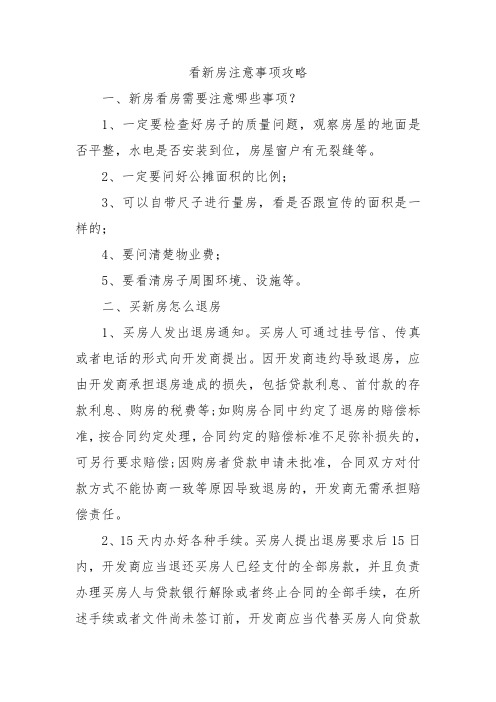 看新房注意事项攻略

一、新房看房需要注意哪些事项？

1、一定要检查好房子的质量问题，观察房屋的地面是否平整，水电是否安装到位，房屋窗户有无裂缝等。

2、一定要问好公摊面积的比例；

3、可以自带尺子进行量房，看是否跟宣传的面积是一样的；

4、要问清楚物业费；

5、要看清房子周围环境、设施等。

二、买新房怎么退房

1、买房人发出退房通知。买房人可通过挂号信、传真或者电话的形式向开发商提出。因开发商违约导致退房，应由开发商承担退房造成的损失，包括贷款利息、首付款的存款利息、购房的税费等;如购房合同中约定了退房的赔偿标准，按合同约定处理，合同约定的赔偿标准不足弥补损失的，可另行要求赔偿;因购房者贷款申请未批准，合同双方对付款方式不能协商一致等原因导致退房的，开发商无需承担赔偿责任。

2、15天内办好各种手续。买房人提出退房要求后15日内，开发商应当退还买房人已经支付的全部房款，并且负责办理买房人与贷款银行解除或者终止合同的全部手续，在所述手续或者文件尚未签订前，开发商应当代替买房人向贷款